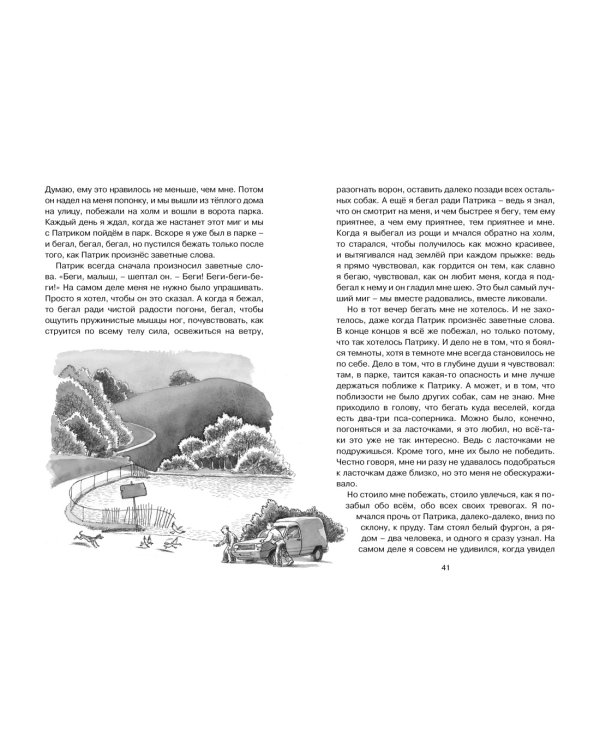 Думаю, ему это нравилось не меньше, чем мне. Потом он надел на меня попонку, и мы вышли из тёплого дома на улицу, побежали на холм и вошли в ворота парка. Каждый день я ждал, когда же настанет этот миг и мы с Патриком пойдём в парк. Вскоре я уже был в парке – и бегал, бегал, бегал, но пустился бежать только после того, как Патрик произнёс заветные слова.

Патрик всегда сначала произносил заветные слова. «Беги, малыш, – шептал он. – Беги! Беги-беги-беги!» На самом деле меня не нужно было упрашивать. Просто я хотел, чтобы он это сказал. А когда я бежал, то бегал ради чистой радости погони, бегал, чтобы ощутить пружинистые мышцы ног, почувствовать, как струится по всему телу сила, освежиться на ветру, разогнать ворон, оставить далеко позади всех остальных собак. А ещё я бегал ради Патрика – ведь я знал, что он смотрит на меня, и чем быстрее я бегу, тем ему приятнее, а чем ему приятнее, тем приятнее и мне. Когда я выбегал из рощи и мчался обратно на холм, то старался, чтобы получилось как можно красивее, и вытягивался над землёй при каждом прыжке: ведь я прямо чувствовал, как гордится он тем, как славно я бегаю, чувствовал, как он любит меня, когда я подбегал к нему и он гладил мне шею. Это был самый лучший миг – мы вместе радовались, вместе ликовали.

Но в тот вечер бегать мне не хотелось. И не захотелось, даже когда Патрик произнёс заветные слова. В конце концов я всё же побежал, но только потому, что так хотелось Патрику. И дело не в том, что я боялся темноты, хотя в темноте мне всегда становилось не по себе. Дело в том, что в глубине души я чувствовал: там, в парке, таится какая-то опасность и мне лучше держаться поближе к Патрику. А может, и в том, что поблизости не было других собак, сам не знаю. Мне приходило в голову, что бегать куда веселей, когда есть два-три пса-соперника. Можно было, конечно, погоняться и за ласточками, я это любил, но всё-таки это уже не так интересно. Ведь с ласточками не подружишься. Кроме того, мне их было не победить. Честно говоря, мне ни разу не удавалось подобраться к ласточкам даже близко, но это меня не обескураживало.

Но стоило мне побежать, стоило увлечься, как я позабыл обо всём, обо всех своих тревогах. Я помчался прочь от Патрика, далеко-далеко, вниз по склону, к пруду. Там стоял белый фургон, а рядом – два человека, и одного я сразу узнал. На самом деле я совсем не удивился, когда увидел

41